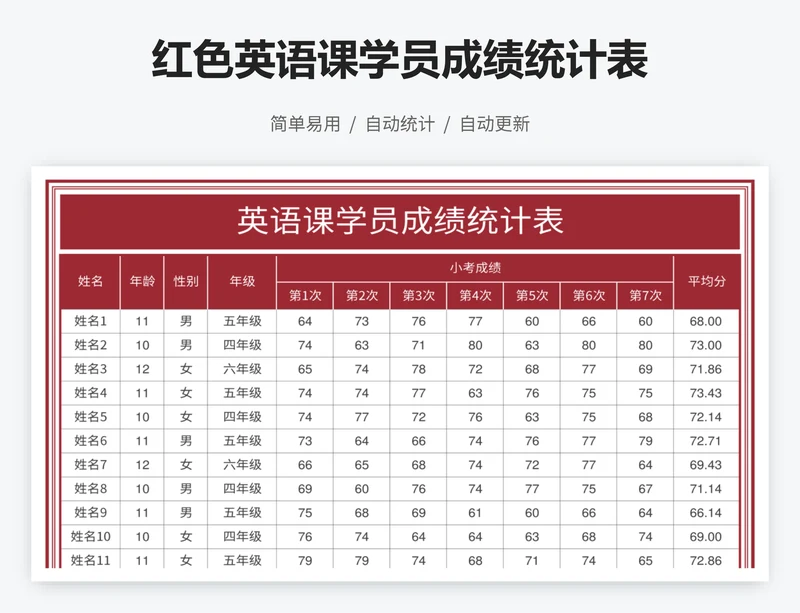 红色英语课学员成绩统计表

简单易用 / 自动统计 / 自动更新

英语课学员成绩统计表

| 姓名 | 年龄 | 性别 | 年级 | 小考成绩 | | | | | | | 平均分 |
|---|---|---|---|---|---|---|---|---|---|---|---|
| | | | | 第1次 | 第2次 | 第3次 | 第4次 | 第5次 | 第6次 | 第7次 | |
| 姓名1 | 11 | 男 | 五年级 | 64 | 73 | 76 | 77 | 60 | 66 | 60 | 68.00 |
| 姓名2 | 10 | 男 | 四年级 | 74 | 63 | 71 | 80 | 63 | 80 | 80 | 73.00 |
| 姓名3 | 12 | 女 | 六年级 | 65 | 74 | 78 | 72 | 68 | 77 | 69 | 71.86 |
| 姓名4 | 11 | 女 | 五年级 | 74 | 74 | 77 | 63 | 76 | 75 | 75 | 73.43 |
| 姓名5 | 10 | 女 | 四年级 | 74 | 77 | 72 | 76 | 63 | 75 | 68 | 72.14 |
| 姓名6 | 11 | 男 | 五年级 | 73 | 64 | 66 | 74 | 76 | 77 | 79 | 72.71 |
| 姓名7 | 12 | 女 | 六年级 | 66 | 65 | 68 | 74 | 72 | 77 | 64 | 69.43 |
| 姓名8 | 10 | 男 | 四年级 | 69 | 60 | 76 | 74 | 77 | 75 | 67 | 71.14 |
| 姓名9 | 11 | 男 | 五年级 | 75 | 68 | 69 | 61 | 60 | 66 | 64 | 66.14 |
| 姓名10 | 10 | 女 | 四年级 | 76 | 74 | 64 | 64 | 63 | 68 | 74 | 69.00 |
| 姓名11 | 11 | 女 | 五年级 | 79 | 79 | 74 | 68 | 71 | 74 | 65 | 72.86 |